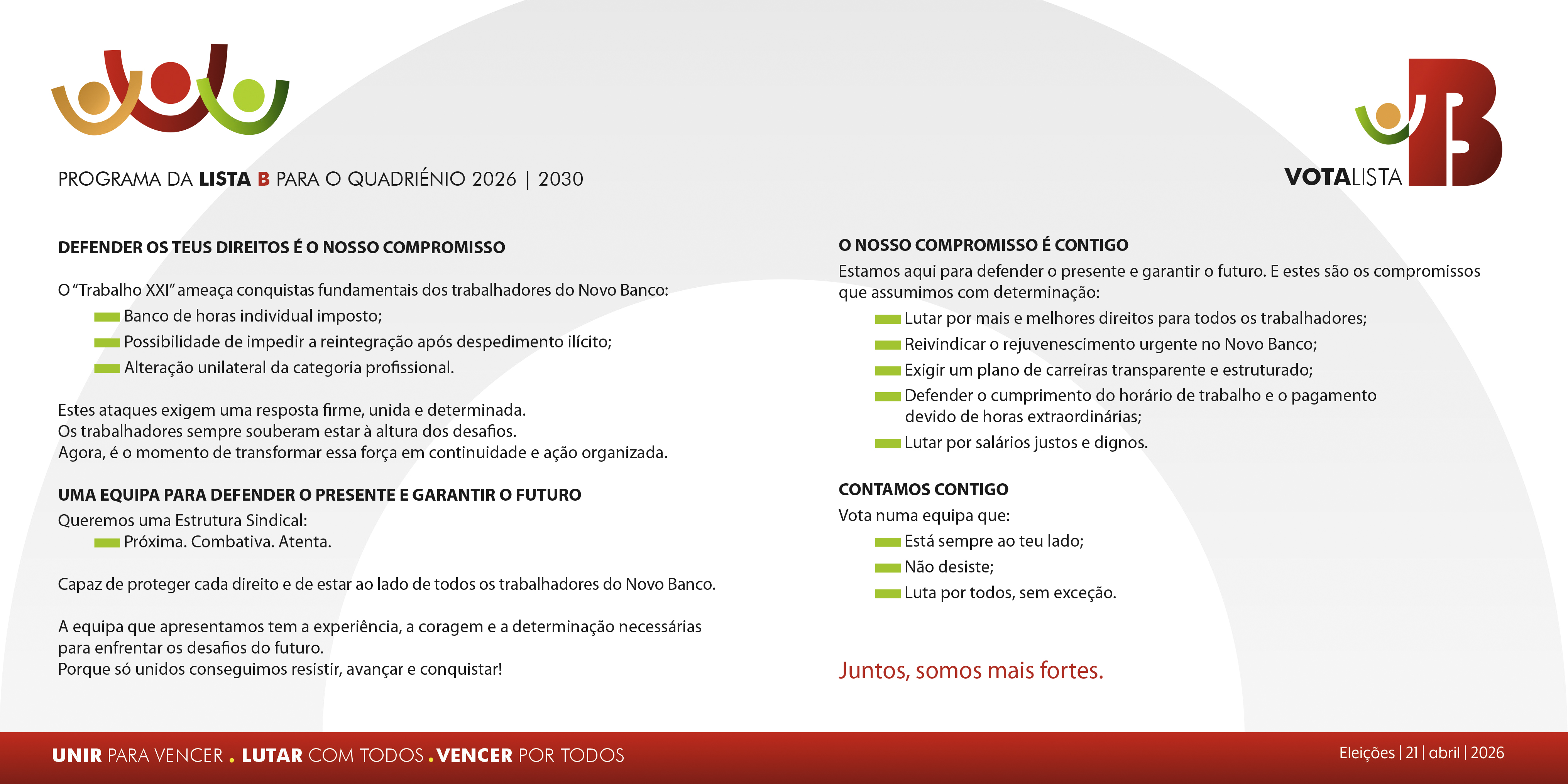 PROGRAMA DA LISTA B PARA O QUADRIÉNIO 2026 | 2030

VOTALISTA B

DEFENDER OS TEUS DIREITOS É O NOSSO COMPROMISSO

O "Trabalho XXI" ameaça conquistas fundamentais dos trabalhadores do Novo Banco:
Banco de horas individual imposto;
Possibilidade de impedir a reintegração após despedimento ilícito;
Alteração unilateral da categoria profissional.

Estes ataques exigem uma resposta firme, unida e determinada.
Os trabalhadores sempre souberam estar à altura dos desafios.
Agora, é o momento de transformar essa força em continuidade e ação organizada.

UMA EQUIPA PARA DEFENDER O PRESENTE E GARANTIR O FUTURO
Queremos uma Estrutura Sindical:
Próxima. Combativa. Atenta.

Capaz de proteger cada direito e de estar ao lado de todos os trabalhadores do Novo Banco.

A equipa que apresentamos tem a experiência, a coragem e a determinação necessárias para enfrentar os desafios do futuro.
Porque só unidos conseguimos resistir, avançar e conquistar!

O NOSSO COMPROMISSO É CONTIGO
Estamos aqui para defender o presente e garantir o futuro. E estes são os compromissos que assumimos com determinação:
Lutar por mais e melhores direitos para todos os trabalhadores;
Reivindicar o rejuvenescimento urgente no Novo Banco;
Exigir um plano de carreiras transparente e estruturado;
Defender o cumprimento do horário de trabalho e o pagamento devido de horas extraordinárias;
Lutar por salários justos e dignos.

CONTAMOS CONTIGO
Vota numa equipa que:
Está sempre ao teu lado;
Não desiste;
Luta por todos, sem exceção.

Juntos, somos mais fortes.

UNIR PARA VENCER . LUTAR COM TODOS . VENCER POR TODOS

Eleições | 21 | abril | 2026